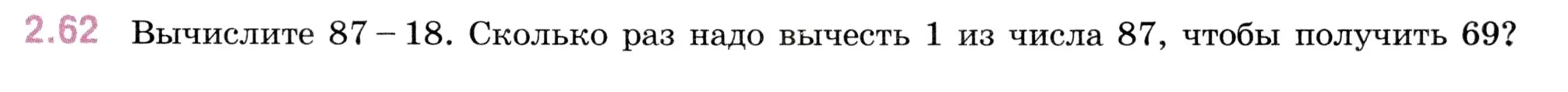 2.62 Вычислите $87 - 18$. Сколько раз надо вычесть 1 из числа 87, чтобы получить 69?